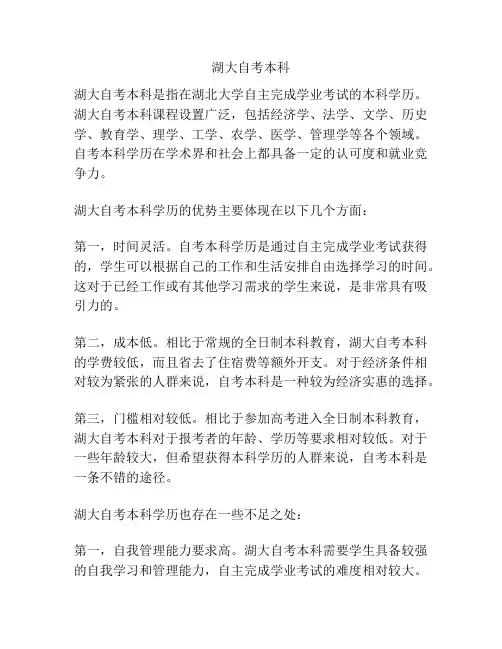 湖大自考本科

湖大自考本科是指在湖北大学自主完成学业考试的本科学历。湖大自考本科课程设置广泛，包括经济学、法学、文学、历史学、教育学、理学、工学、农学、医学、管理学等各个领域。自考本科学历在学术界和社会上都具备一定的认可度和就业竞争力。

湖大自考本科学历的优势主要体现在以下几个方面：

第一，时间灵活。自考本科学历是通过自主完成学业考试获得的，学生可以根据自己的工作和生活安排自由选择学习的时间。这对于已经工作或有其他学习需求的学生来说，是非常具有吸引力的。

第二，成本低。相比于常规的全日制本科教育，湖大自考本科的学费较低，而且省去了住宿费等额外开支。对于经济条件相对较为紧张的人群来说，自考本科是一种较为经济实惠的选择。

第三，门槛相对较低。相比于参加高考进入全日制本科教育，湖大自考本科对于报考者的年龄、学历等要求相对较低。对于一些年龄较大，但希望获得本科学历的人群来说，自考本科是一条不错的途径。

湖大自考本科学历也存在一些不足之处：

第一，自我管理能力要求高。湖大自考本科需要学生具备较强的自我学习和管理能力，自主完成学业考试的难度相对较大。